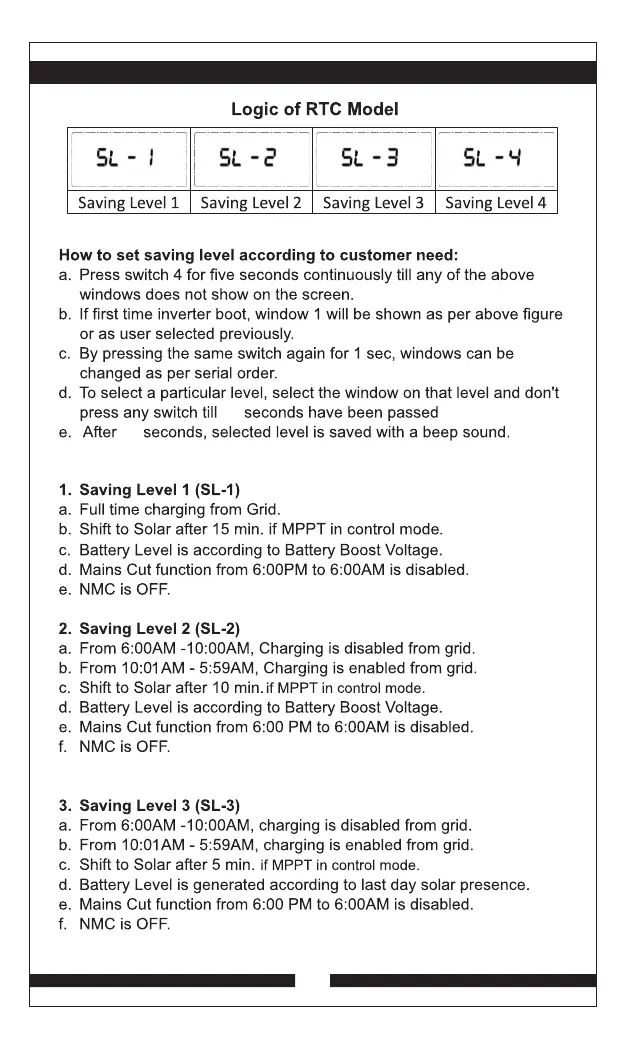 Logic of RTC Model

| SL - 1 | SL - 2 | SL - 3 | SL - 4 |
|---|---|---|---|
| Saving Level 1 | Saving Level 2 | Saving Level 3 | Saving Level 4 |

How to set saving level according to customer need:
a. Press switch 4 for five seconds continuously till any of the above windows does not show on the screen.
b. If first time inverter boot, window 1 will be shown as per above figure or as user selected previously.
c. By pressing the same switch again for 1 sec, windows can be changed as per serial order.
d. To select a particular level, select the window on that level and don't press any switch till seconds have been passed
e. After seconds, selected level is saved with a beep sound.

1. Saving Level 1 (SL-1)
a. Full time charging from Grid.
b. Shift to Solar after 15 min. if MPPT in control mode.
c. Battery Level is according to Battery Boost Voltage.
d. Mains Cut function from 6:00PM to 6:00AM is disabled.
e. NMC is OFF.

2. Saving Level 2 (SL-2)
a. From 6:00AM -10:00AM, Charging is disabled from grid.
b. From 10:01AM - 5:59AM, Charging is enabled from grid.
c. Shift to Solar after 10 min. if MPPT in control mode.
d. Battery Level is according to Battery Boost Voltage.
e. Mains Cut function from 6:00 PM to 6:00AM is disabled.
f. NMC is OFF.

3. Saving Level 3 (SL-3)
a. From 6:00AM -10:00AM, charging is disabled from grid.
b. From 10:01AM - 5:59AM, charging is enabled from grid.
c. Shift to Solar after 5 min. if MPPT in control mode.
d. Battery Level is generated according to last day solar presence.
e. Mains Cut function from 6:00 PM to 6:00AM is disabled.
f. NMC is OFF.